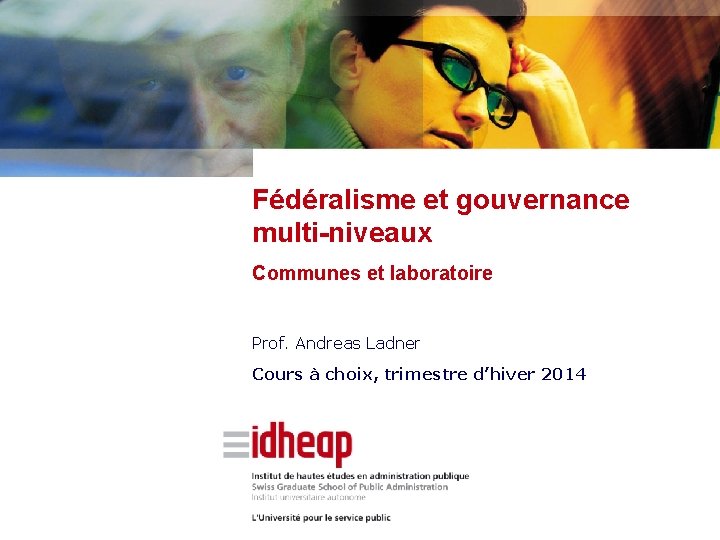 Fédéralisme et gouvernance multi-niveaux

Communes et laboratoire

Prof. Andreas Ladner

Cours à choix, trimestre d'hiver 2014

idheap

Institut de hautes études en administration publique
Swiss Graduate School of Public Administration
Institut universitaire autonome

L'Université pour le service public